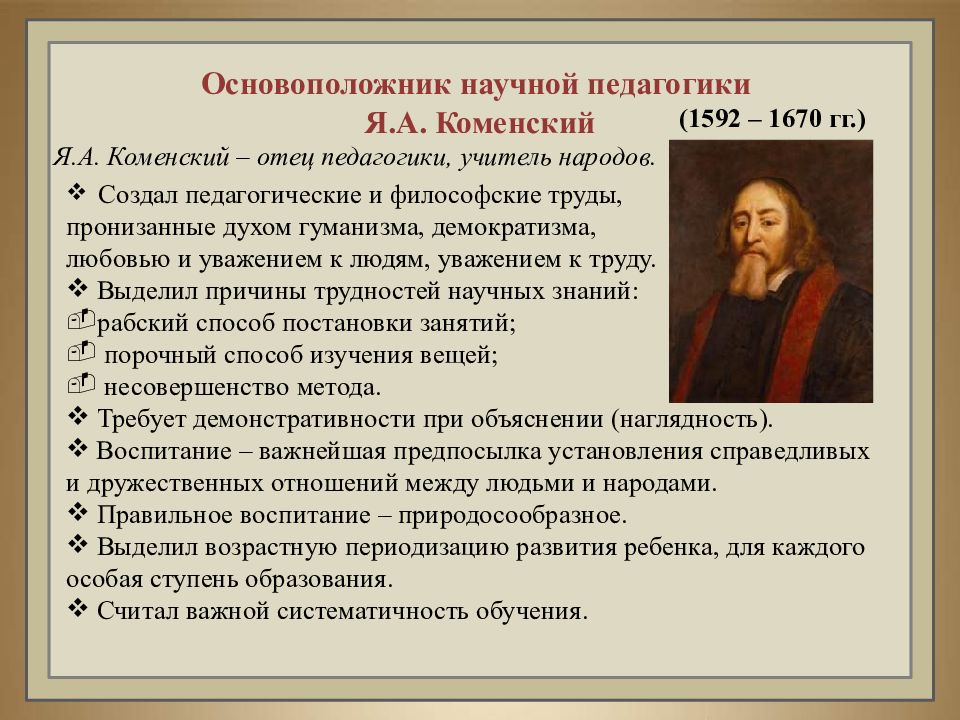 Основоположник научной педагогики
Я.А. Коменский
(1592 – 1670 гг.)

Я.А. Коменский – отец педагогики, учитель народов.

❖ Создал педагогические и философские труды, пронизанные духом гуманизма, демократизма, любовью и уважением к людям, уважением к труду.
❖ Выделил причины трудностей научных знаний:
рабский способ постановки занятий;
порочный способ изучения вещей;
несовершенство метода.
❖ Требует демонстративности при объяснении (наглядность).
❖ Воспитание – важнейшая предпосылка установления справедливых и дружественных отношений между людьми и народами.
❖ Правильное воспитание – природосообразное.
❖ Выделил возрастную периодизацию развития ребенка, для каждого особая ступень образования.
❖ Считал важной систематичность обучения.